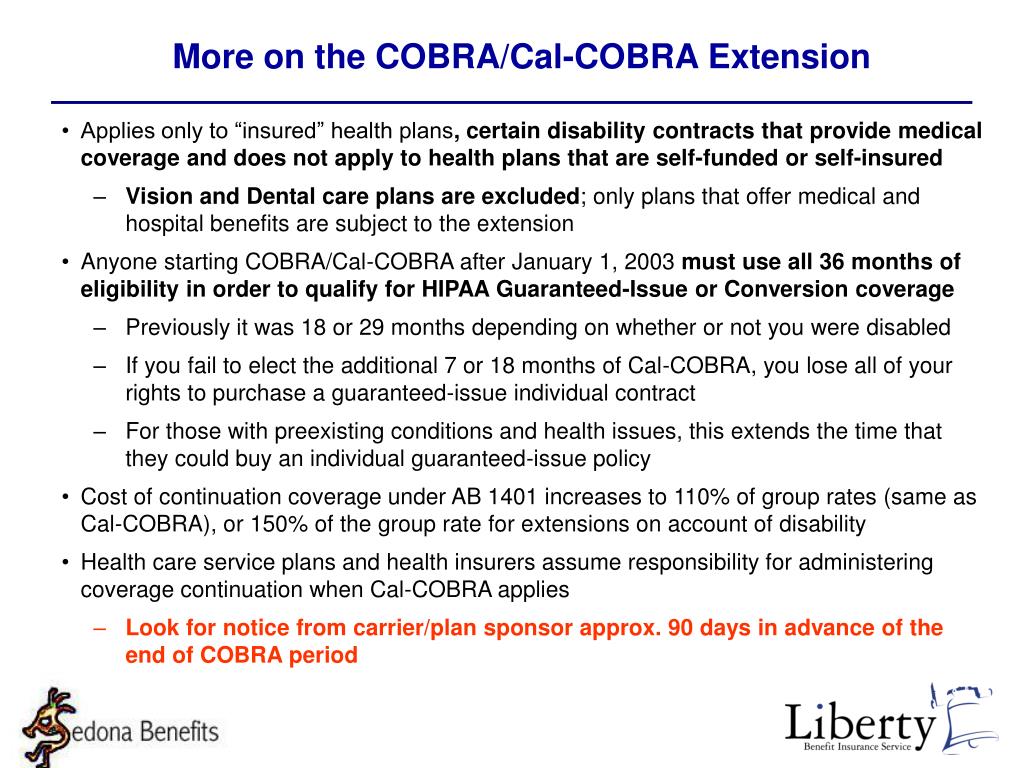 More on the COBRA/Cal-COBRA Extension

• Applies only to “insured” health plans, certain disability contracts that provide medical coverage and does not apply to health plans that are self-funded or self-insured
– Vision and Dental care plans are excluded; only plans that offer medical and hospital benefits are subject to the extension
• Anyone starting COBRA/Cal-COBRA after January 1, 2003 must use all 36 months of eligibility in order to qualify for HIPAA Guaranteed-Issue or Conversion coverage
– Previously it was 18 or 29 months depending on whether or not you were disabled
– If you fail to elect the additional 7 or 18 months of Cal-COBRA, you lose all of your rights to purchase a guaranteed-issue individual contract
– For those with preexisting conditions and health issues, this extends the time that they could buy an individual guaranteed-issue policy
• Cost of continuation coverage under AB 1401 increases to 110% of group rates (same as Cal-COBRA), or 150% of the group rate for extensions on account of disability
• Health care service plans and health insurers assume responsibility for administering coverage continuation when Cal-COBRA applies
– Look for notice from carrier/plan sponsor approx. 90 days in advance of the end of COBRA period

Sedona Benefits

Liberty
Benefit Insurance Service